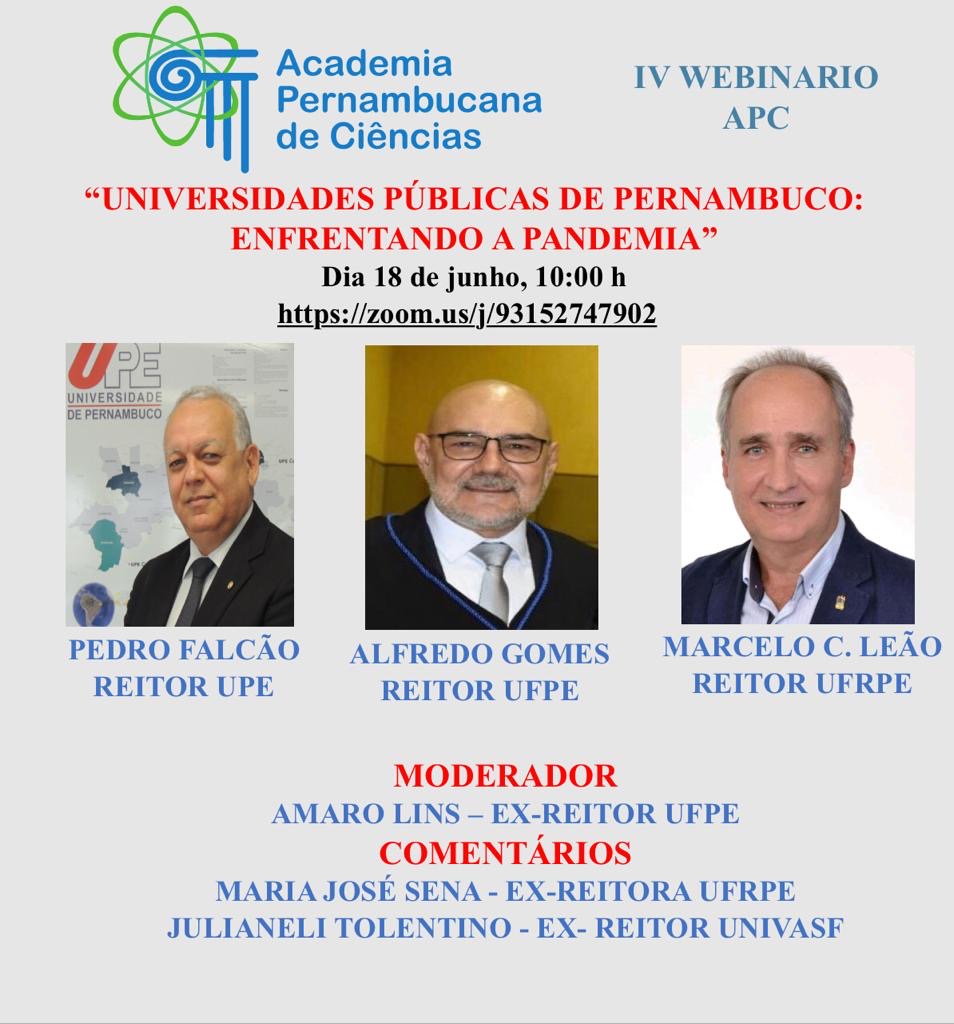 Academia
Pernambucana
de Ciências

IV WEBINARIO
APC

"UNIVERSIDADES PÚBLICAS DE PERNAMBUCO:
ENFRENTANDO A PANDEMIA"

Dia 18 de junho, 10:00 h
https://zoom.us/j/93152747902

UPE
UNIVERSIDADE
DE PERNAMBUCO

PEDRO FALCÃO
REITOR UPE

ALFREDO GOMES
REITOR UFPE

MARCELO C. LEÃO
REITOR UFRPE

MODERADOR
AMARO LINS – EX-REITOR UFPE
COMENTÁRIOS
MARIA JOSÉ SENA - EX-REITORA UFRPE
JULIANELI TOLENTINO - EX- REITOR UNIVASF